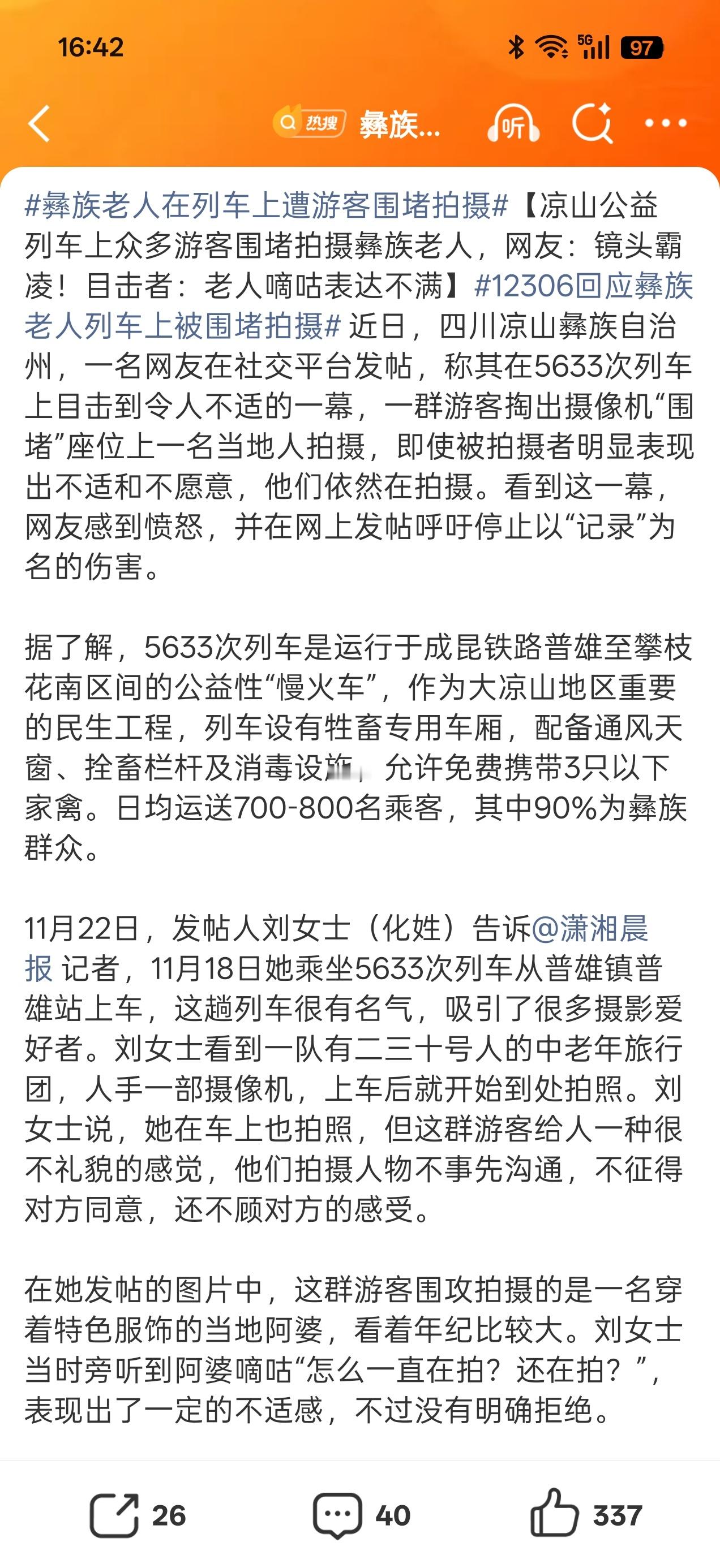 16:42

5G 97

热搜 彝族...

听

#彝族老人在列车上遭游客围堵拍摄#【凉山公益列车上众多游客围堵拍摄彝族老人，网友：镜头霸凌！目击者：老人嘀咕表达不满】#12306回应彝族老人列车上被围堵拍摄# 近日，四川凉山彝族自治州，一名网友在社交平台发帖，称其在5633次列车上目击到令人不适的一幕，一群游客掏出摄像机“围堵”座位上一名当地人拍摄，即使被拍摄者明显表现出不适和不愿意，他们依然在拍摄。看到这一幕，网友感到愤怒，并在网上发帖呼吁停止以“记录”为名的伤害。

据了解，5633次列车是运行于成昆铁路普雄至攀枝花南区间的公益性“慢火车”，作为大凉山地区重要的民生工程，列车设有牲畜专用车厢，配备通风天窗、拴畜栏杆及消毒设施，允许免费携带3只以下家禽。日均运送700-800名乘客，其中90%为彝族群众。

11月22日，发帖人刘女士（化姓）告诉@潇湘晨报 记者，11月18日她乘坐5633次列车从普雄镇普雄站上车，这趟列车很有名气，吸引了很多摄影爱好者。刘女士看到一队有二三十号人的中老年旅行团，人手一部摄像机，上车后就开始到处拍照。刘女士说，她在车上也拍照，但这群游客给人一种很不礼貌的感觉，他们拍摄人物不事先沟通，不征得对方同意，还不顾对方的感受。

在她发帖的图片中，这群游客围攻拍摄的是一名穿着特色服饰的当地阿婆，看着年纪比较大。刘女士当时旁听到阿婆嘀咕“怎么一直在拍？还在拍？”，表现出了一定的不适感，不过没有明确拒绝。

26 40 337